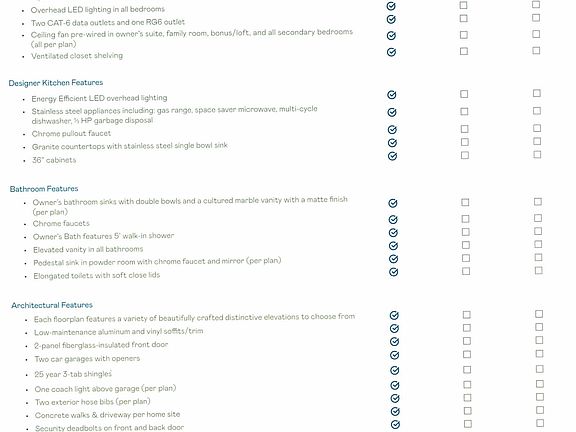 • Overhead LED lighting in all bedrooms
• Two CAT-6 data outlets and one RG6 outlet
• Ceiling fan pre-wired in owner's suite, family room, bonus/loft, and all secondary bedrooms (all per plan)
• Ventilated closet shelving

Designer Kitchen Features
• Energy Efficient LED overhead lighting
• Stainless steel appliances including: gas range, space saver microwave, multi-cycle dishwasher, ½ HP garbage disposal
• Chrome pullout faucet
• Granite countertops with stainless steel single bowl sink
• 36" cabinets

Bathroom Features
• Owner's bathroom sinks with double bowls and a cultured marble vanity with a matte finish (per plan)
• Chrome faucets
• Owner's Bath features 5' walk-in shower
• Elevated vanity in all bathrooms
• Pedestal sink in powder room with chrome faucet and mirror (per plan)
• Elongated toilets with soft close lids

Architectural Features
• Each floorplan features a variety of beautifully crafted distinctive elevations to choose from
• Low-maintenance aluminum and vinyl soffits/trim
• 2-panel fiberglass-insulated front door
• Two car garages with openers
• 25 year 3-tab shingles
• One coach light above garage (per plan)
• Two exterior hose bibs (per plan)
• Concrete walks & driveway per home site
• Security deadbolts on front and back door